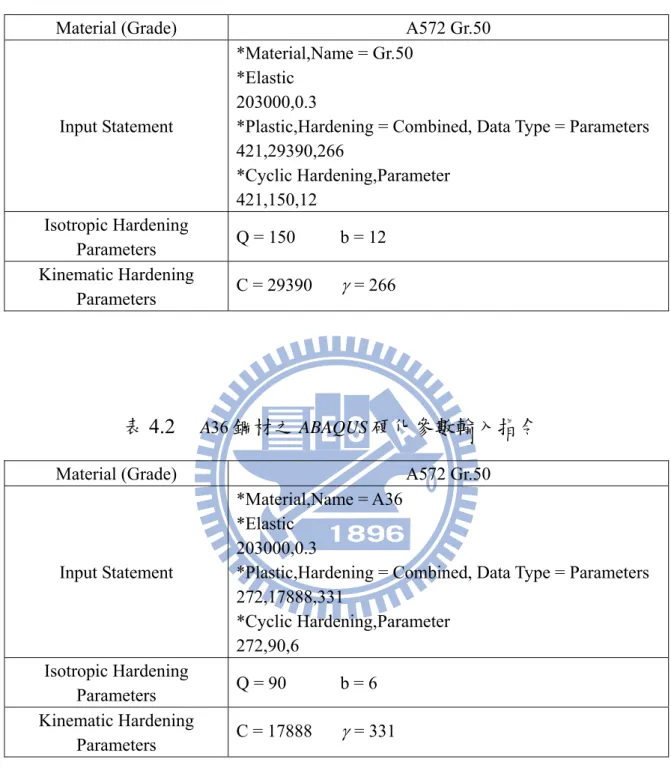 | Material (Grade) | A572 Gr.50 |
|---|---|
| Input Statement | *Material,Name = Gr.50 *Elastic 203000,0.3 *Plastic,Hardening = Combined, Data Type = Parameters 421,29390,266 *Cyclic Hardening,Parameter 421,150,12 |
| Isotropic Hardening Parameters | Q = 150 b = 12 |
| Kinematic Hardening Parameters | C = 29390 $\gamma$ = 266 |

表 4.2 A36鋼材之ABAQUS硬化參數輸入指令

| Material (Grade) | A572 Gr.50 |
|---|---|
| Input Statement | *Material,Name = A36 *Elastic 203000,0.3 *Plastic,Hardening = Combined, Data Type = Parameters 272,17888,331 *Cyclic Hardening,Parameter 272,90,6 |
| Isotropic Hardening Parameters | Q = 90 b = 6 |
| Kinematic Hardening Parameters | C = 17888 $\gamma$ = 331 |

1896